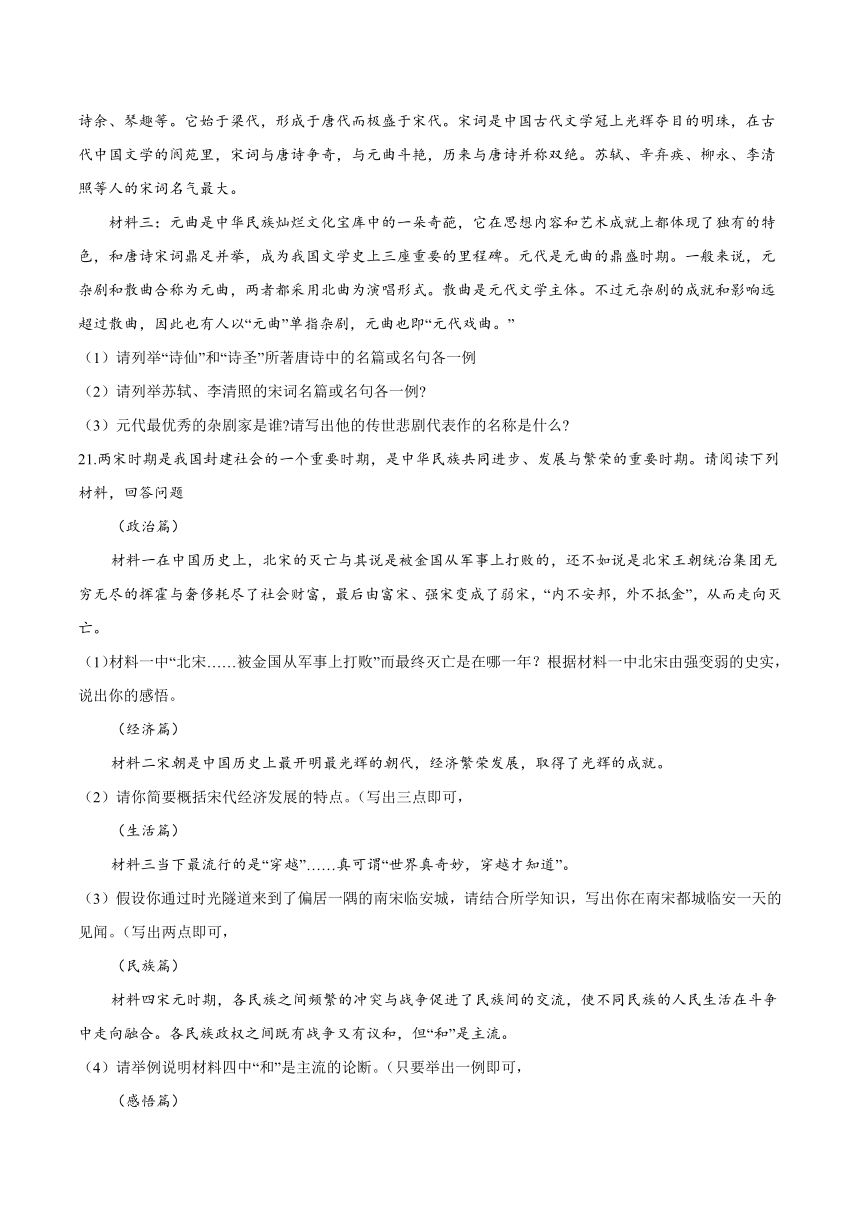 诗余、琴趣等。它始于梁代，形成于唐代而极盛于宋代。宋词是中国古代文学冠上光辉夺目的明珠，在古代中国文学的阆苑里，宋词与唐诗争奇，与元曲斗艳，历来与唐诗并称双绝。苏轼、辛弃疾、柳永、李清照等人的宋词名气最大。

材料三：元曲是中华民族灿烂文化宝库中的一朵奇葩，它在思想内容和艺术成就上都体现了独有的特色，和唐诗宋词鼎足并举，成为我国文学史上三座重要的里程碑。元代是元曲的鼎盛时期。一般来说，元杂剧和散曲合称为元曲，两者都采用北曲为演唱形式。散曲是元代文学主体。不过元杂剧的成就和影响远超过散曲，因此也有人以“元曲”单指杂剧，元曲也即“元代戏曲。”

（1）请列举“诗仙”和“诗圣”所著唐诗中的名篇或名句各一例

（2）请列举苏轼、李清照的宋词名篇或名句各一例?

（3）元代最优秀的杂剧家是谁?请写出他的传世悲剧代表作的名称是什么?

21.两宋时期是我国封建社会的一个重要时期，是中华民族共同进步、发展与繁荣的重要时期。请阅读下列材料，回答问题

（政治篇）

材料一在中国历史上，北宋的灭亡与其说是被金国从军事上打败的，还不如说是北宋王朝统治集团无穷无尽的挥霍与奢侈耗尽了社会财富，最后由富宋、强宋变成了弱宋，“内不安邦，外不抵金”，从而走向灭亡。

(1)材料一中“北宋……被金国从军事上打败”而最终灭亡是在哪一年？根据材料一中北宋由强变弱的史实，说出你的感悟。

（经济篇）

材料二宋朝是中国历史上最开明最光辉的朝代，经济繁荣发展，取得了光辉的成就。

（2）请你简要概括宋代经济发展的特点。(写出三点即可，

（生活篇）

材料三当下最流行的是“穿越”……真可谓“世界真奇妙，穿越才知道”。

（3）假设你通过时光隧道来到了偏居一隅的南宋临安城，请结合所学知识，写出你在南宋都城临安一天的见闻。(写出两点即可，

（民族篇）

材料四宋元时期，各民族之间频繁的冲突与战争促进了民族间的交流，使不同民族的人民生活在斗争中走向融合。各民族政权之间既有战争又有议和，但“和”是主流。

（4）请举例说明材料四中“和”是主流的论断。(只要举出一例即可，

（感悟篇）